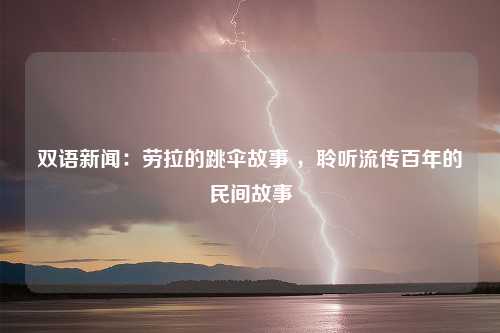 双语新闻：劳拉的跳伞故事 ，聆听流传百年的民间故事